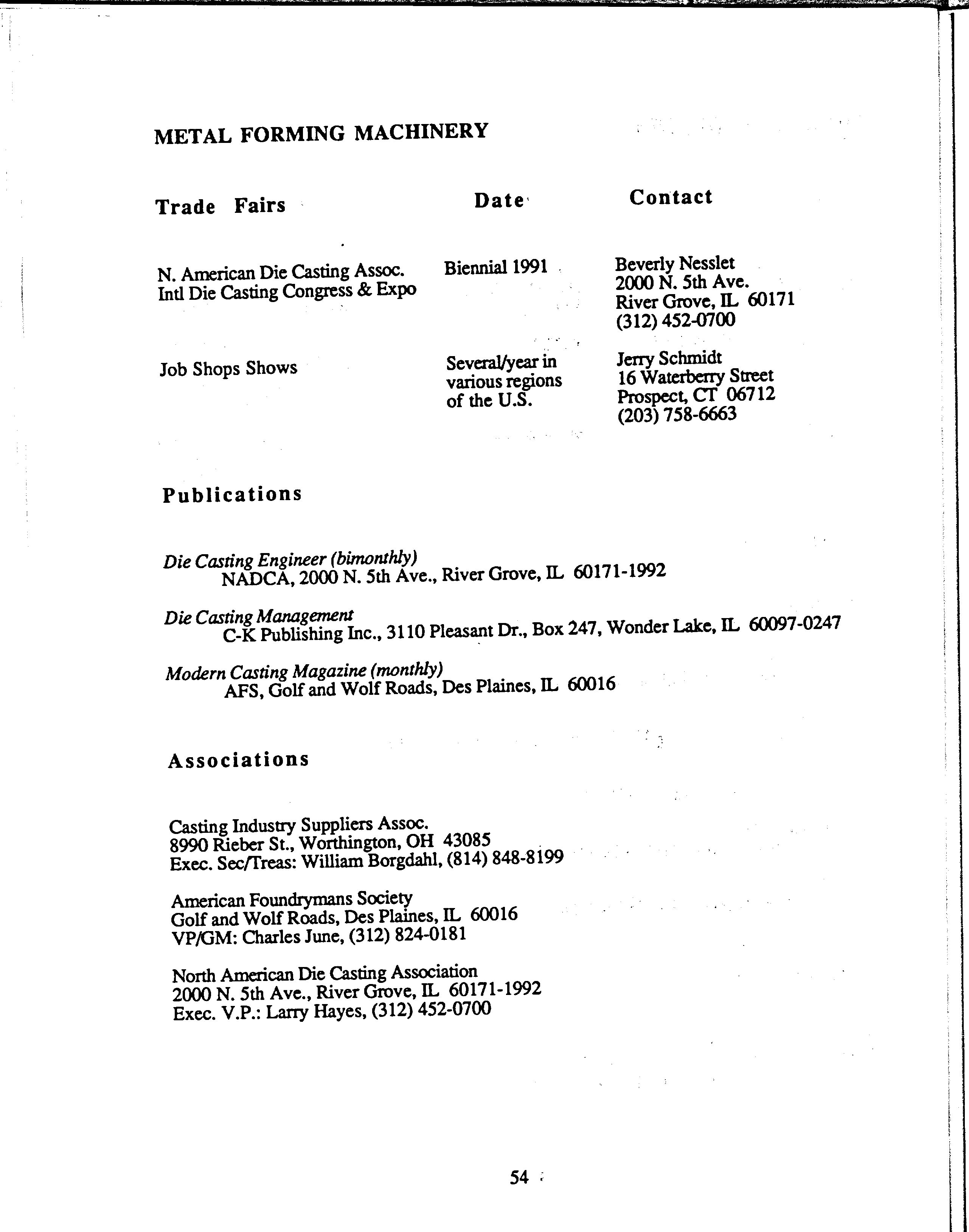 METAL FORMING MACHINERY

| Trade Fairs | Date | Contact |
|---|---|---|
| N. American Die Casting Assoc. Intl Die Casting Congress & Expo | Biennial 1991 | Beverly Nesslet 2000 N. 5th Ave. River Grove, IL 60171 (312) 452-0700 |
| Job Shops Shows | Several/year in various regions of the U.S. | Jerry Schmidt 16 Waterberry Street Prospect, CT 06712 (203) 758-6663 |

Publications

Die Casting Engineer (bimonthly)
NADCA, 2000 N. 5th Ave., River Grove, IL 60171-1992

Die Casting Management
C-K Publishing Inc., 3110 Pleasant Dr., Box 247, Wonder Lake, IL 60097-0247

Modern Casting Magazine (monthly)
AFS, Golf and Wolf Roads, Des Plaines, IL 60016

Associations

Casting Industry Suppliers Assoc.
8990 Rieber St., Worthington, OH 43085
Exec. Sec/Treas: William Borgdahl, (814) 848-8199

American Foundrymans Society
Golf and Wolf Roads, Des Plaines, IL 60016
VP/GM: Charles June, (312) 824-0181

North American Die Casting Association
2000 N. 5th Ave., River Grove, IL 60171-1992
Exec. V.P.: Larry Hayes, (312) 452-0700

54